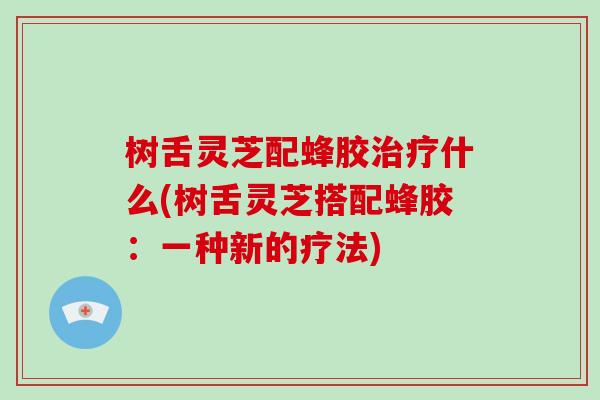 树舌灵芝配蜂胶治疗什么(树舌灵芝搭配蜂胶：一种新的疗法)